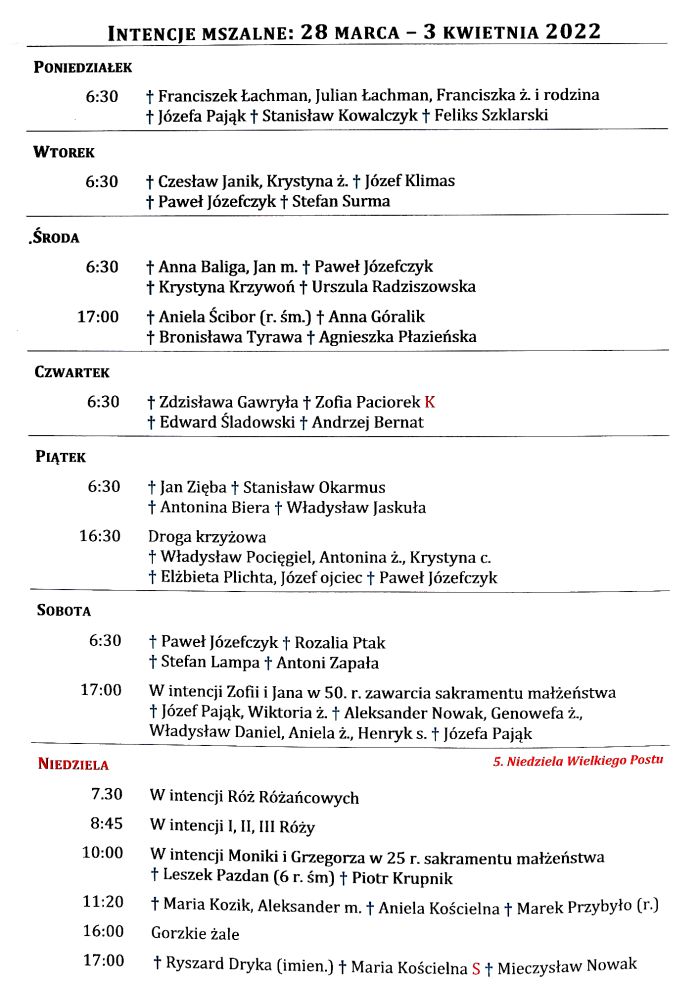 INTENCJE MSZALNE: 28 MARCA – 3 KWIETNIA 2022

PONIEDZIAŁEK

6:30 † Franciszek Łachman, Julian Łachman, Franciszka ż. i rodzina
† Józefa Pająk † Stanisław Kowalczyk † Feliks Szklarski

WTOREK

6:30 † Czesław Janik, Krystyna ż. † Józef Klimas
† Paweł Józefczyk † Stefan Surma

.ŚRODA

6:30 † Anna Baliga, Jan m. † Paweł Józefczyk
† Krystyna Krzywoń † Urszula Radziszowska

17:00 † Aniela Ścibor (r. śm.) † Anna Góralik
† Bronisława Tyrawa † Agnieszka Płazieńska

CZWARTEK

6:30 † Zdzisława Gawryła † Zofia Paciorek K
† Edward Śladowski † Andrzej Bernat

PIĄTEK

6:30 † Jan Zięba † Stanisław Okarmus
† Antonina Biera † Władysław Jaskuła

16:30 Droga krzyżowa
† Władysław Pocięgiel, Antonina ż., Krystyna c.
† Elżbieta Plichta, Józef ojciec † Paweł Józefczyk

SOBOTA

6:30 † Paweł Józefczyk † Rozalia Ptak
† Stefan Lampa † Antoni Zapała

17:00 W intencji Zofii i Jana w 50. r. zawarcia sakramentu małżeństwa
† Józef Pająk, Wiktoria ż. † Aleksander Nowak, Genowefa ż.,
Władysław Daniel, Aniela ż., Henryk s. † Józefa Pająk

NIEDZIELA 5. Niedziela Wielkiego Postu

7.30 W intencji Róż Różańcowych

8:45 W intencji I, II, III Róży

10:00 W intencji Moniki i Grzegorza w 25 r. sakramentu małżeństwa
† Leszek Pazdan (6 r. śm) † Piotr Krupnik

11:20 † Maria Kozik, Aleksander m. † Aniela Kościelna † Marek Przybyło (r.)

16:00 Gorzkie żale

17:00 † Ryszard Dryka (imien.) † Maria Kościelna S † Mieczysław Nowak